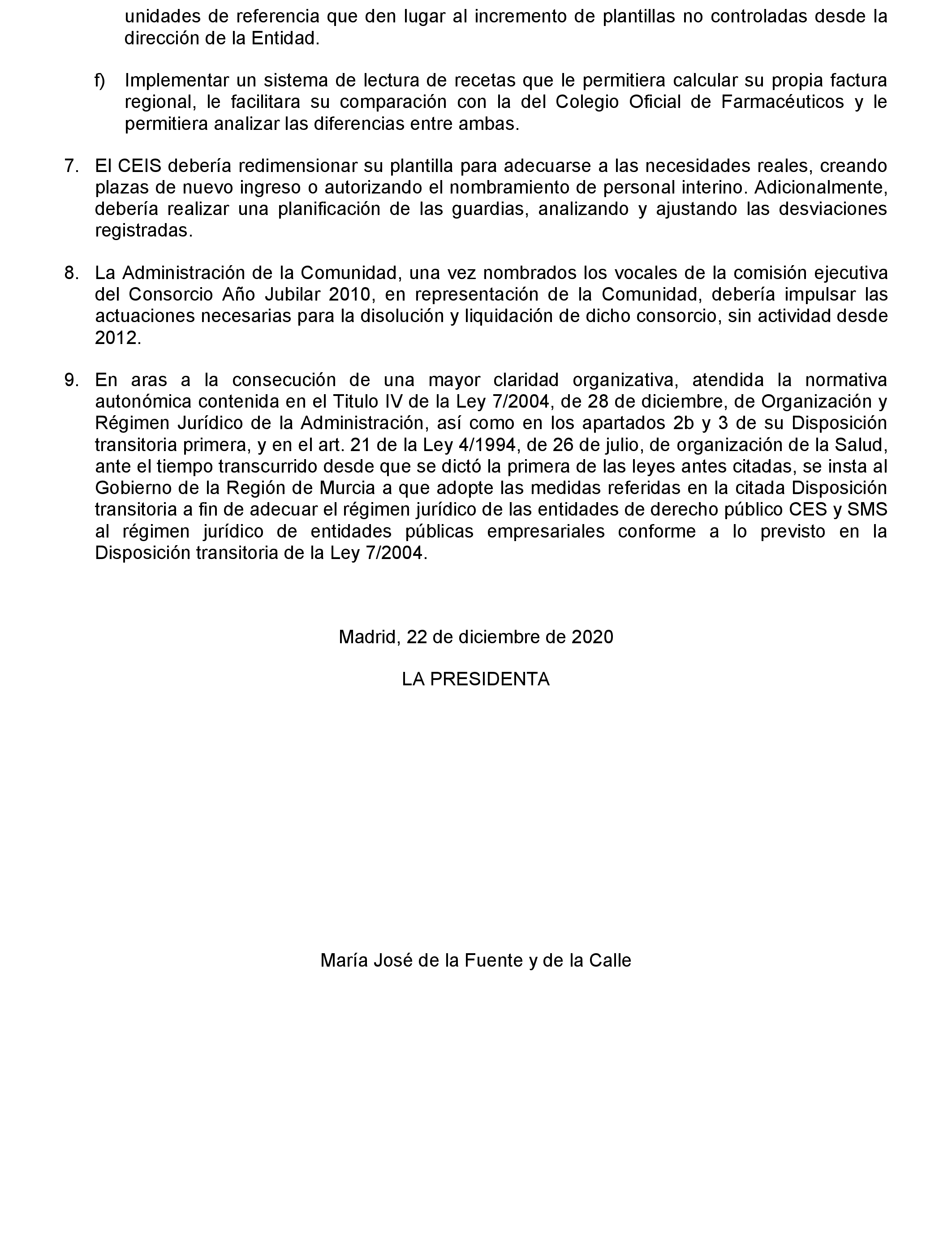 unidades de referencia que den lugar al incremento de plantillas no controladas desde la dirección de la Entidad.

f) Implementar un sistema de lectura de recetas que le permitiera calcular su propia factura regional, le facilitara su comparación con la del Colegio Oficial de Farmacéuticos y le permitiera analizar las diferencias entre ambas.

7. El CEIS debería redimensionar su plantilla para adecuarse a las necesidades reales, creando plazas de nuevo ingreso o autorizando el nombramiento de personal interino. Adicionalmente, debería realizar una planificación de las guardias, analizando y ajustando las desviaciones registradas.

8. La Administración de la Comunidad, una vez nombrados los vocales de la comisión ejecutiva del Consorcio Año Jubilar 2010, en representación de la Comunidad, debería impulsar las actuaciones necesarias para la disolución y liquidación de dicho consorcio, sin actividad desde 2012.

9. En aras a la consecución de una mayor claridad organizativa, atendida la normativa autonómica contenida en el Titulo IV de la Ley 7/2004, de 28 de diciembre, de Organización y Régimen Jurídico de la Administración, así como en los apartados 2b y 3 de su Disposición transitoria primera, y en el art. 21 de la Ley 4/1994, de 26 de julio, de organización de la Salud, ante el tiempo transcurrido desde que se dictó la primera de las leyes antes citadas, se insta al Gobierno de la Región de Murcia a que adopte las medidas referidas en la citada Disposición transitoria a fin de adecuar el régimen jurídico de las entidades de derecho público CES y SMS al régimen jurídico de entidades públicas empresariales conforme a lo previsto en la Disposición transitoria de la Ley 7/2004.

Madrid, 22 de diciembre de 2020

LA PRESIDENTA

María José de la Fuente y de la Calle